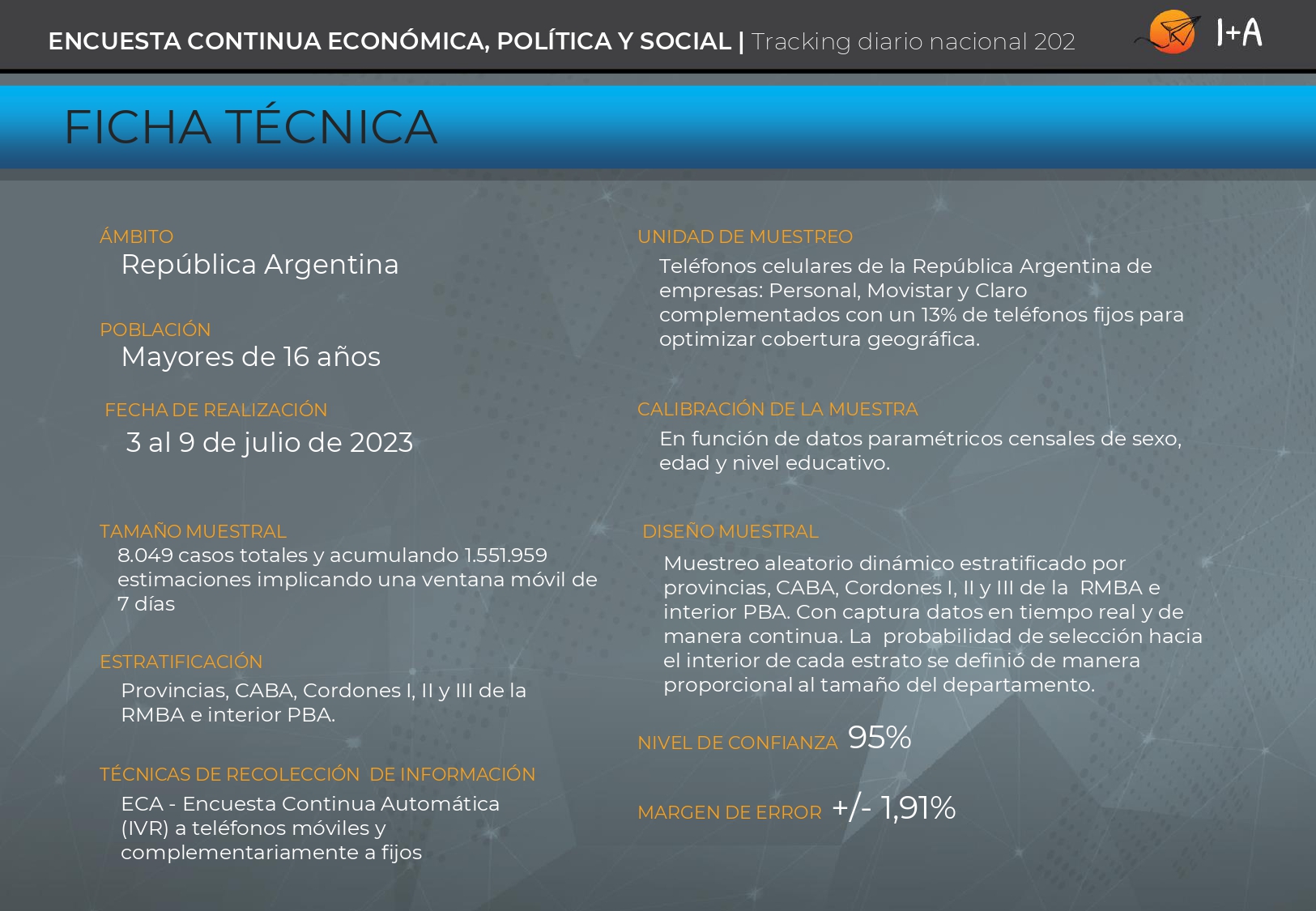 ENCUESTA CONTINUA ECONÓMICA, POLÍTICA Y SOCIAL | Tracking diario nacional 202

I+A

FICHA TÉCNICA

ÁMBITO
República Argentina

POBLACIÓN
Mayores de 16 años

FECHA DE REALIZACIÓN
3 al 9 de julio de 2023

TAMAÑO MUESTRAL
8.049 casos totales y acumulando 1.551.959 estimaciones implicando una ventana móvil de 7 días

ESTRATIFICACIÓN
Provincias, CABA, Cordones I, II y III de la RMBA e interior PBA.

TÉCNICAS DE RECOLECCIÓN DE INFORMACIÓN
ECA - Encuesta Continua Automática (IVR) a teléfonos móviles y complementariamente a fijos

UNIDAD DE MUESTREO
Teléfonos celulares de la República Argentina de empresas: Personal, Movistar y Claro complementados con un 13% de teléfonos fijos para optimizar cobertura geográfica.

CALIBRACIÓN DE LA MUESTRA
En función de datos paramétricos censales de sexo, edad y nivel educativo.

DISEÑO MUESTRAL
Muestreo aleatorio dinámico estratificado por provincias, CABA, Cordones I, II y III de la RMBA e interior PBA. Con captura datos en tiempo real y de manera continua. La probabilidad de selección hacia el interior de cada estrato se definió de manera proporcional al tamaño del departamento.

NIVEL DE CONFIANZA 95%

MARGEN DE ERROR +/- 1,91%